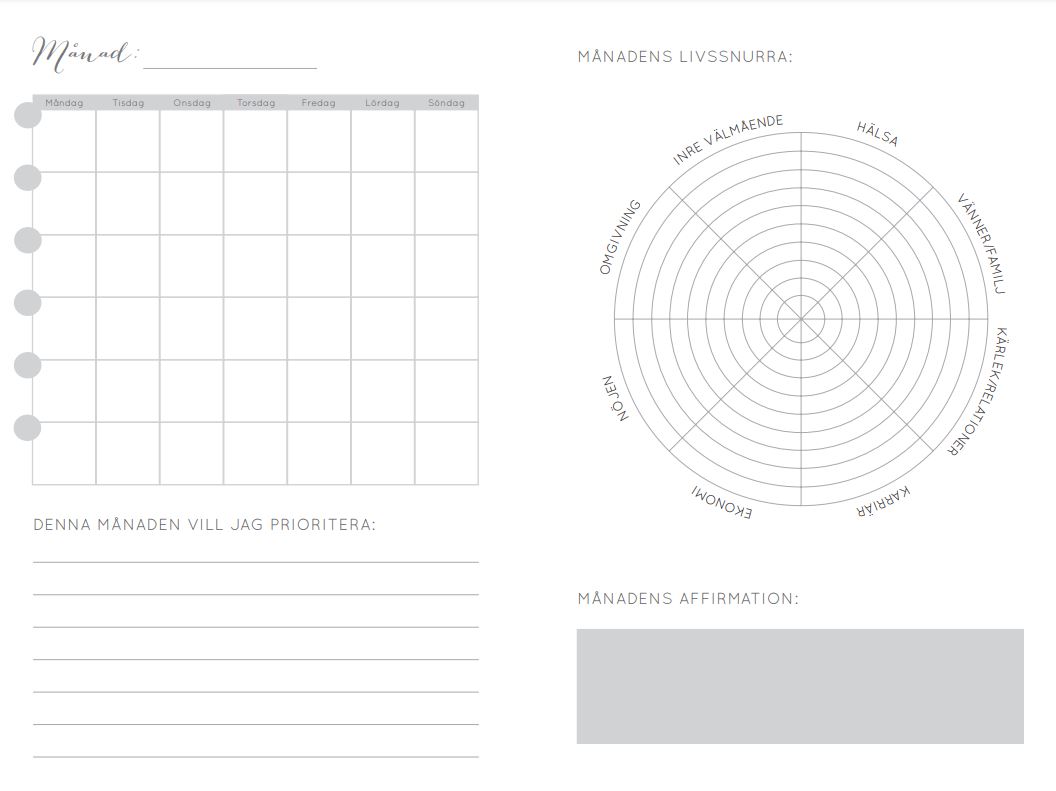 Månad:

| Måndag | Tisdag | Onsdag | Torsdag | Fredag | Lördag | Söndag |
|---|---|---|---|---|---|---|
| | | | | | | |
| | | | | | | |
| | | | | | | |
| | | | | | | |
| | | | | | | |
| | | | | | | |

DENNA MÅNADEN VILL JAG PRIORITERA:

MÅNADENS LIVSSNURRA:

INRE VÄLMÅENDE

HÄLSA

VÄNNER/FAMILJ

KÄRLEK/RELATIONER

KARRIÄR

EKONOMI

NÖJEN

OMGIVNING

MÅNADENS AFFIRMATION: